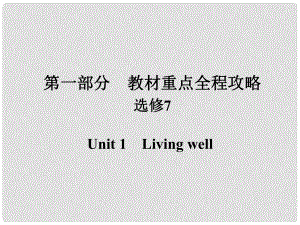 第一部分　教材重点全程攻略
选修7

Unit 1　Living well